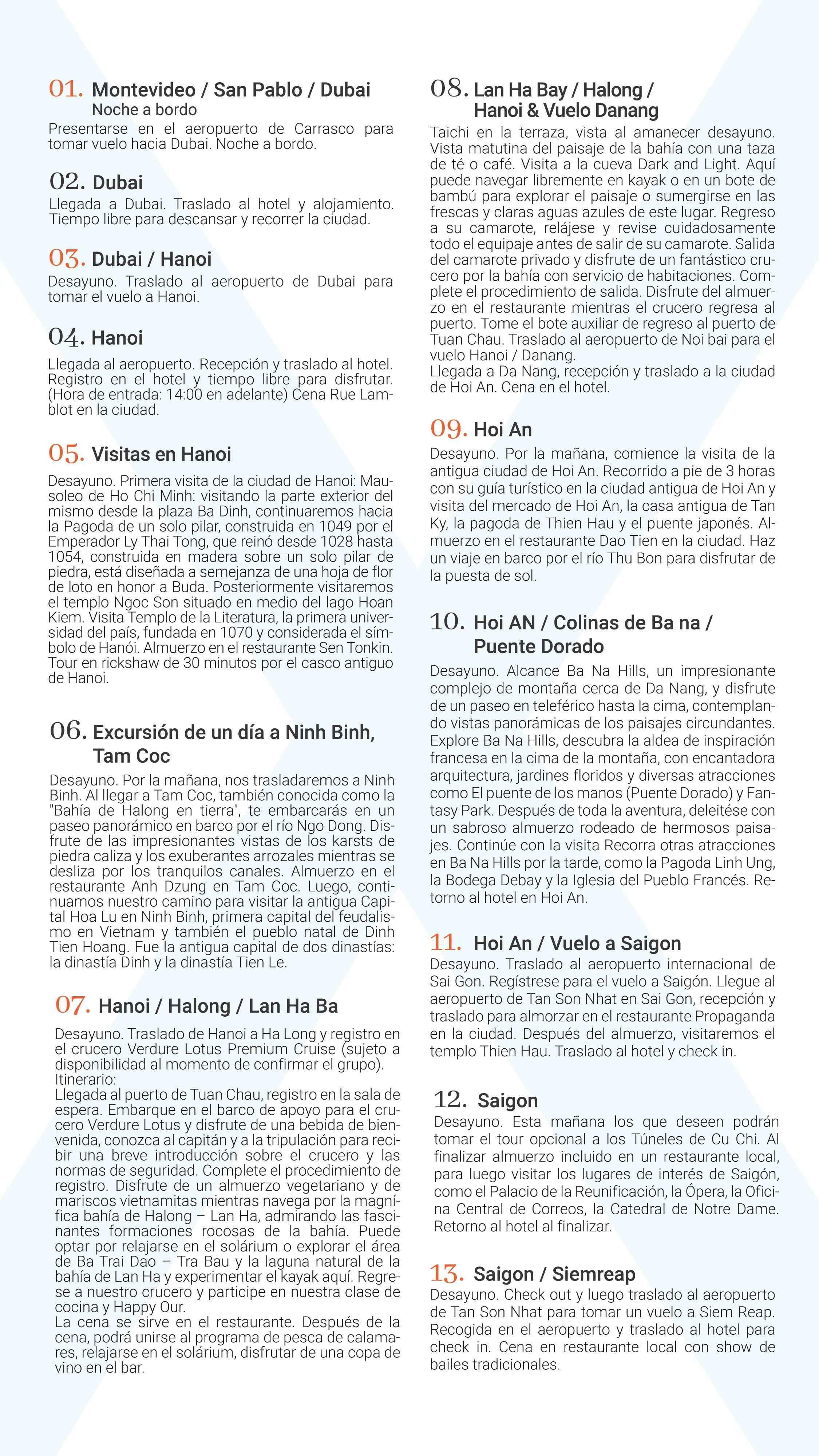 01. Montevideo / San Pablo / Dubai
Noche a bordo
Presentarse en el aeropuerto de Carrasco para tomar vuelo hacia Dubai. Noche a bordo.

02. Dubai
Llegada a Dubai. Traslado al hotel y alojamiento. Tiempo libre para descansar y recorrer la ciudad.

03. Dubai / Hanoi
Desayuno. Traslado al aeropuerto de Dubai para tomar el vuelo a Hanoi.

04. Hanoi
Llegada al aeropuerto. Recepción y traslado al hotel. Registro en el hotel y tiempo libre para disfrutar. (Hora de entrada: 14:00 en adelante) Cena Rue Lamblot en la ciudad.

05. Visitas en Hanoi
Desayuno. Primera visita de la ciudad de Hanoi: Mausoleo de Ho Chi Minh: visitando la parte exterior del mismo desde la plaza Ba Dinh, continuaremos hacia la Pagoda de un solo pilar, construida en 1049 por el Emperador Ly Thai Tong, que reinó desde 1028 hasta 1054, construida en madera sobre un solo pilar de piedra, está diseñada a semejanza de una hoja de flor de loto en honor a Buda. Posteriormente visitaremos el templo Ngoc Son situado en medio del lago Hoan Kiem. Visita Templo de la Literatura, la primera universidad del país, fundada en 1070 y considerada el símbolo de Hanói. Almuerzo en el restaurante Sen Tonkin. Tour en rickshaw de 30 minutos por el casco antiguo de Hanoi.

06. Excursión de un día a Ninh Binh, Tam Coc
Desayuno. Por la mañana, nos trasladaremos a Ninh Binh. Al llegar a Tam Coc, también conocida como la "Bahía de Halong en tierra", te embarcarás en un paseo panorámico en barco por el río Ngo Dong. Disfrute de las impresionantes vistas de los karsts de piedra caliza y los exuberantes arrozales mientras se desliza por los tranquilos canales. Almuerzo en el restaurante Anh Dzung en Tam Coc. Luego, continuamos nuestro camino para visitar la antigua Capital Hoa Lu en Ninh Binh, primera capital del feudalismo en Vietnam y también el pueblo natal de Dinh Tien Hoang. Fue la antigua capital de dos dinastías: la dinastía Dinh y la dinastía Tien Le.

07. Hanoi / Halong / Lan Ha Ba
Desayuno. Traslado de Hanoi a Ha Long y registro en el crucero Verdure Lotus Premium Cruise (sujeto a disponibilidad al momento de confirmar el grupo).
Itinerario:
Llegada al puerto de Tuan Chau, registro en la sala de espera. Embarque en el barco de apoyo para el crucero Verdure Lotus y disfrute de una bebida de bienvenida, conozca al capitán y a la tripulación para recibir una breve introducción sobre el crucero y las normas de seguridad. Complete el procedimiento de registro. Disfrute de un almuerzo vegetariano y de mariscos vietnamitas mientras navega por la magnífica bahía de Halong – Lan Ha, admirando las fascinantes formaciones rocosas de la bahía. Puede optar por relajarse en el solárium o explorar el área de Ba Trai Dao – Tra Bau y la laguna natural de la bahía de Lan Ha y experimentar el kayak aquí. Regrese a nuestro crucero y participe en nuestra clase de cocina y Happy Our.
La cena se sirve en el restaurante. Después de la cena, podrá unirse al programa de pesca de calamares, relajarse en el solárium, disfrutar de una copa de vino en el bar.

08. Lan Ha Bay / Halong / Hanoi & Vuelo Danang
Taichi en la terraza, vista al amanecer desayuno. Vista matutina del paisaje de la bahía con una taza de té o café. Visita a la cueva Dark and Light. Aquí puede navegar libremente en kayak o en un bote de bambú para explorar el paisaje o sumergirse en las frescas y claras aguas azules de este lugar. Regreso a su camarote, relájese y revise cuidadosamente todo el equipaje antes de salir de su camarote. Salida del camarote privado y disfrute de un fantástico crucero por la bahía con servicio de habitaciones. Complete el procedimiento de salida. Disfrute del almuerzo en el restaurante mientras el crucero regresa al puerto. Tome el bote auxiliar de regreso al puerto de Tuan Chau. Traslado al aeropuerto de Noi bai para el vuelo Hanoi / Danang.
Llegada a Da Nang, recepción y traslado a la ciudad de Hoi An. Cena en el hotel.

09. Hoi An
Desayuno. Por la mañana, comience la visita de la antigua ciudad de Hoi An. Recorrido a pie de 3 horas con su guía turístico en la ciudad antigua de Hoi An y visita del mercado de Hoi An, la casa antigua de Tan Ky, la pagoda de Thien Hau y el puente japonés. Almuerzo en el restaurante Dao Tien en la ciudad. Haz un viaje en barco por el río Thu Bon para disfrutar de la puesta de sol.

10. Hoi AN / Colinas de Ba na / Puente Dorado
Desayuno. Alcance Ba Na Hills, un impresionante complejo de montaña cerca de Da Nang, y disfrute de un paseo en teleférico hasta la cima, contemplando vistas panorámicas de los paisajes circundantes. Explore Ba Na Hills, descubra la aldea de inspiración francesa en la cima de la montaña, con encantadora arquitectura, jardines floridos y diversas atracciones como El puente de los manos (Puente Dorado) y Fantasy Park. Después de toda la aventura, deleitése con un sabroso almuerzo rodeado de hermosos paisajes. Continúe con la visita Recorra otras atracciones en Ba Na Hills por la tarde, como la Pagoda Linh Ung, la Bodega Debay y la Iglesia del Pueblo Francés. Retorno al hotel en Hoi An.

11. Hoi An / Vuelo a Saigon
Desayuno. Traslado al aeropuerto internacional de Sai Gon. Regístrese para el vuelo a Saigón. Llegue al aeropuerto de Tan Son Nhat en Sai Gon, recepción y traslado para almorzar en el restaurante Propaganda en la ciudad. Después del almuerzo, visitaremos el templo Thien Hau. Traslado al hotel y check in.

12. Saigon
Desayuno. Esta mañana los que deseen podrán tomar el tour opcional a los Túneles de Cu Chi. Al finalizar almuerzo incluido en un restaurante local, para luego visitar los lugares de interés de Saigón, como el Palacio de la Reunificación, la Ópera, la Oficina Central de Correos, la Catedral de Notre Dame. Retorno al hotel al finalizar.

13. Saigon / Siemreap
Desayuno. Check out y luego traslado al aeropuerto de Tan Son Nhat para tomar un vuelo a Siem Reap. Recogida en el aeropuerto y traslado al hotel para check in. Cena en restaurante local con show de bailes tradicionales.